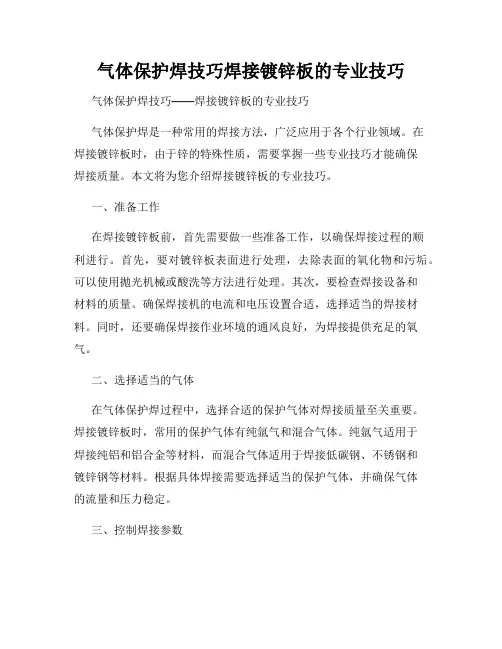 气体保护焊技巧焊接镀锌板的专业技巧

气体保护焊技巧——焊接镀锌板的专业技巧

气体保护焊是一种常用的焊接方法，广泛应用于各个行业领域。在焊接镀锌板时，由于锌的特殊性质，需要掌握一些专业技巧才能确保焊接质量。本文将为您介绍焊接镀锌板的专业技巧。

一、准备工作

在焊接镀锌板前，首先需要做一些准备工作，以确保焊接过程的顺利进行。首先，要对镀锌板表面进行处理，去除表面的氧化物和污垢。可以使用抛光机械或酸洗等方法进行处理。其次，要检查焊接设备和材料的质量。确保焊接机的电流和电压设置合适，选择适当的焊接材料。同时，还要确保焊接作业环境的通风良好，为焊接提供充足的氧气。

二、选择适当的气体

在气体保护焊过程中，选择合适的保护气体对焊接质量至关重要。焊接镀锌板时，常用的保护气体有纯氩气和混合气体。纯氩气适用于焊接纯铝和铝合金等材料，而混合气体适用于焊接低碳钢、不锈钢和镀锌钢等材料。根据具体焊接需要选择适当的保护气体，并确保气体的流量和压力稳定。

三、控制焊接参数